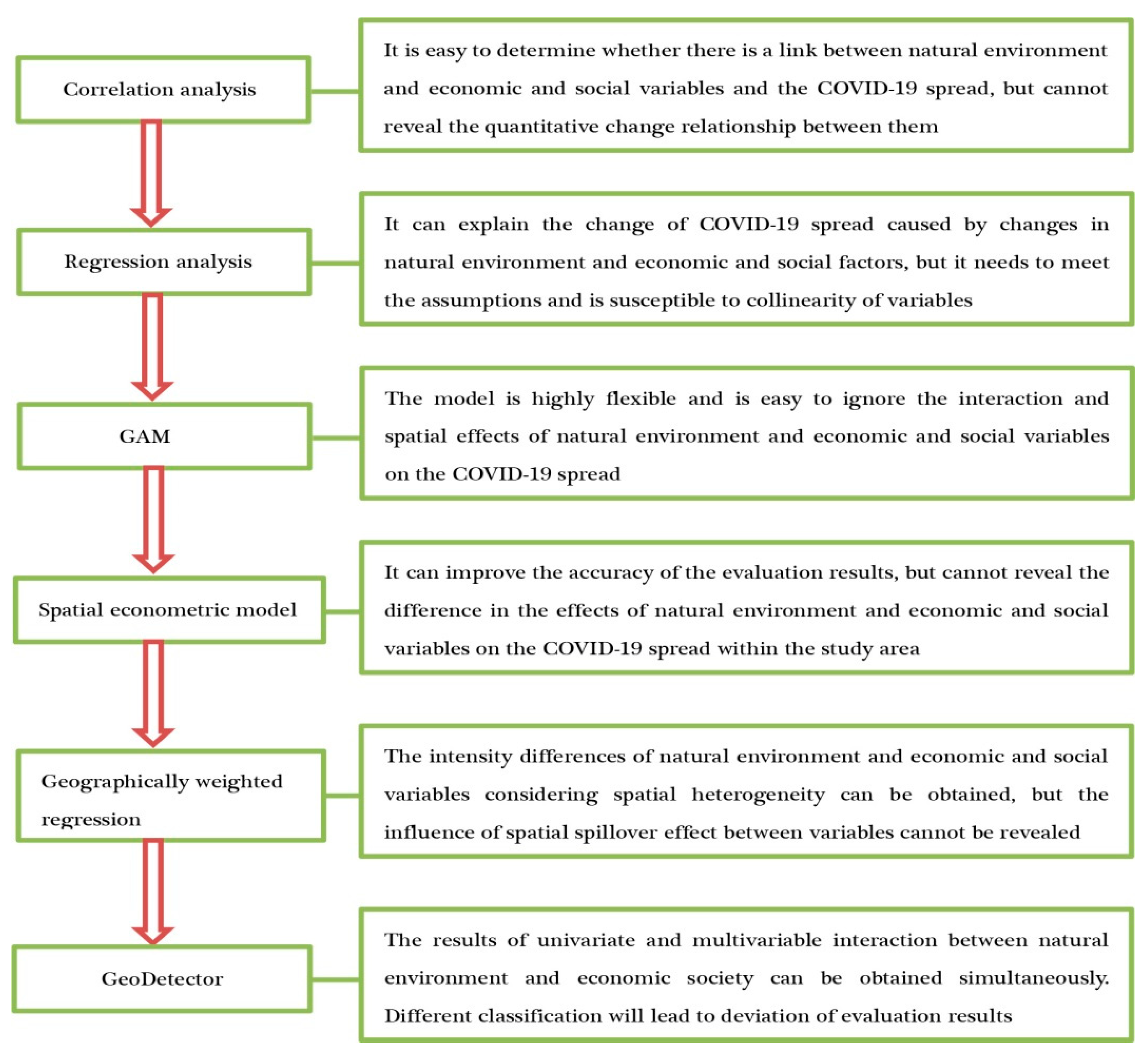 Correlation analysis

It is easy to determine whether there is a link between natural environment and economic and social variables and the COVID-19 spread, but cannot reveal the quantitative change relationship between them

Regression analysis

It can explain the change of COVID-19 spread caused by changes in natural environment and economic and social factors, but it needs to meet the assumptions and is susceptible to collinearity of variables

GAM

The model is highly flexible and is easy to ignore the interaction and spatial effects of natural environment and economic and social variables on the COVID-19 spread

Spatial econometric model

It can improve the accuracy of the evaluation results, but cannot reveal the difference in the effects of natural environment and economic and social variables on the COVID-19 spread within the study area

Geographically weighted regression

The intensity differences of natural environment and economic and social variables considering spatial heterogeneity can be obtained, but the influence of spatial spillover effect between variables cannot be revealed

GeoDetector

The results of univariate and multivariable interaction between natural environment and economic society can be obtained simultaneously. Different classification will lead to deviation of evaluation results